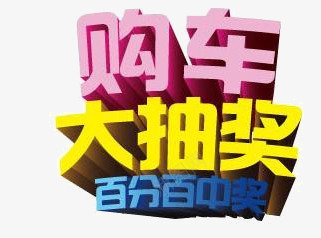 购车
大抽奖
百分百中奖